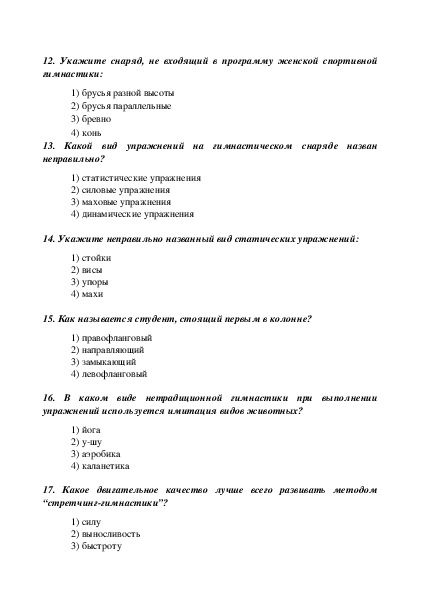 12. Укажите снаряд, не входящий в программу женской спортивной гимнастики:

1) брусья разной высоты
2) брусья параллельные
3) бревно
4) конь

13. Какой вид упражнений на гимнастическом снаряде назван неправильно?

1) статистические упражнения
2) силовые упражнения
3) маховые упражнения
4) динамические упражнения

14. Укажите неправильно названный вид статических упражнений:

1) стойки
2) висы
3) упоры
4) махи

15. Как называется студент, стоящий первым в колонне?

1) правофланговый
2) направляющий
3) замыкающий
4) левофланговый

16. В каком виде нетрадиционной гимнастики при выполнении упражнений используется имитация видов животных?

1) йога
2) у-шу
3) аэробика
4) каланетика

17. Какое двигательное качество лучше всего развивать методом "стретчинг-гимнастики"?

1) силу
2) выносливость
3) быстроту